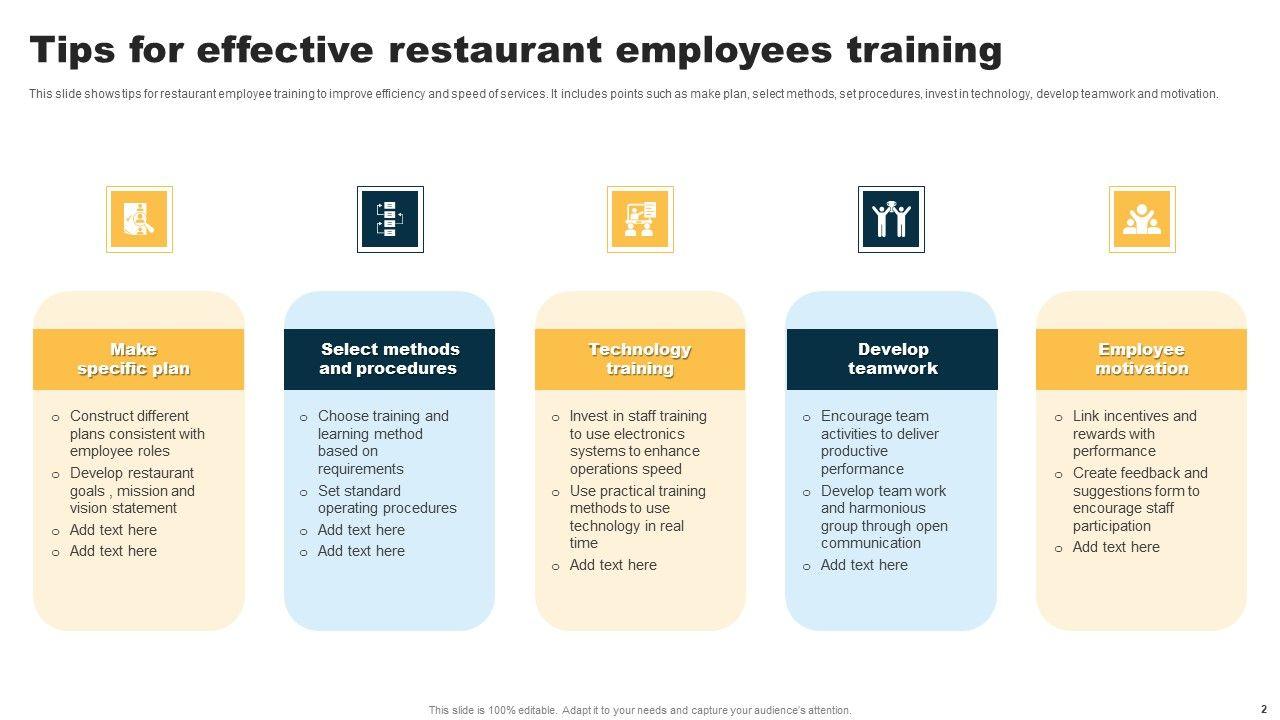 Tips for effective restaurant employees training

This slide shows tips for restaurant employee training to improve efficiency and speed of services. It includes points such as make plan, select methods, set procedures, invest in technology, develop teamwork and motivation.

Make specific plan

o Construct different plans consistent with employee roles
o Develop restaurant goals , mission and vision statement
o Add text here
o Add text here

Select methods and procedures

o Choose training and learning method based on requirements
o Set standard operating procedures
o Add text here
o Add text here

Technology training

o Invest in staff training to use electronics systems to enhance operations speed
o Use practical training methods to use technology in real time
o Add text here

Develop teamwork

o Encourage team activities to deliver productive performance
o Develop team work and harmonious group through open communication
o Add text here

Employee motivation

o Link incentives and rewards with performance
o Create feedback and suggestions form to encourage staff participation
o Add text here

This slide is 100% editable. Adapt it to your needs and capture your audience's attention.

2